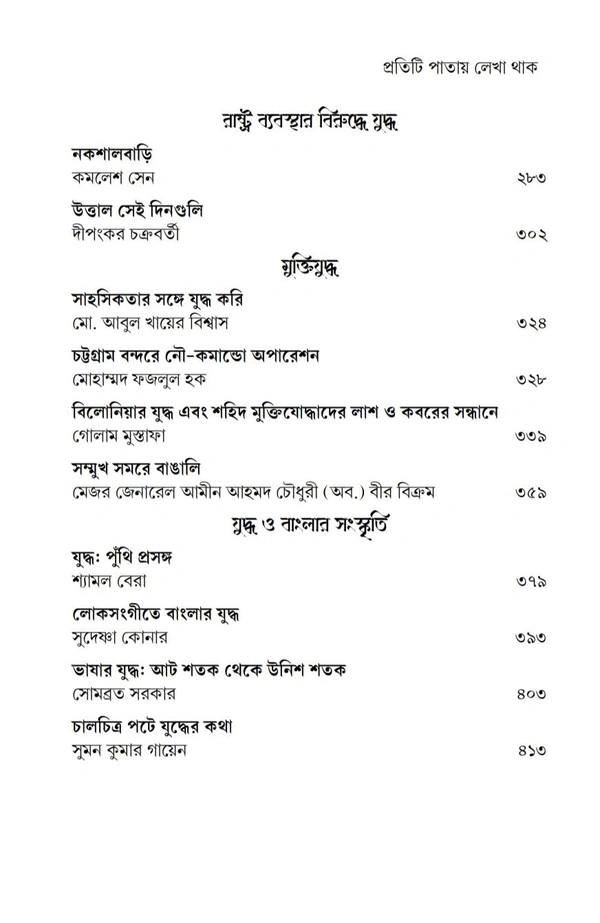 প্রতিটি পাতায় লেখা থাক

রাষ্ট্র ব্যবস্থার বিরুদ্ধে যুদ্ধ

নকশালবাড়ি
কমলেশ সেন ২৮৩

উত্তাল সেই দিনগুলি
দীপংকর চক্রবর্তী ৩০২

মুক্তিযুদ্ধ

সাহসিকতার সঙ্গে যুদ্ধ করি
মো. আবুল খায়ের বিশ্বাস ৩২৪

চট্টগ্রাম বন্দরে নৌ-কমান্ডো অপারেশন
মোহাম্মদ ফজলুল হক ৩২৮

বিলোনিয়ার যুদ্ধ এবং শহিদ মুক্তিযোদ্ধাদের লাশ ও কবরের সন্ধানে
গোলাম মুস্তাফা ৩৩৯

সম্মুখ সমরে বাঙালি
মেজর জেনারেল আমীন আহমদ চৌধুরী (অব.) বীর বিক্রম ৩৫৯

যুদ্ধ ও বাংলার সংস্কৃতি

যুদ্ধ: পুঁথি প্রসঙ্গ
শ্যামল বেরা ৩৭৯

লোকসংগীতে বাংলার যুদ্ধ
সুদেষ্ণা কোনার ৩৯৩

ভাষার যুদ্ধ: আট শতক থেকে উনিশ শতক
সোমব্রত সরকার ৪০৩

চালচিত্র পটে যুদ্ধের কথা
সুমন কুমার গায়েন ৪১৩